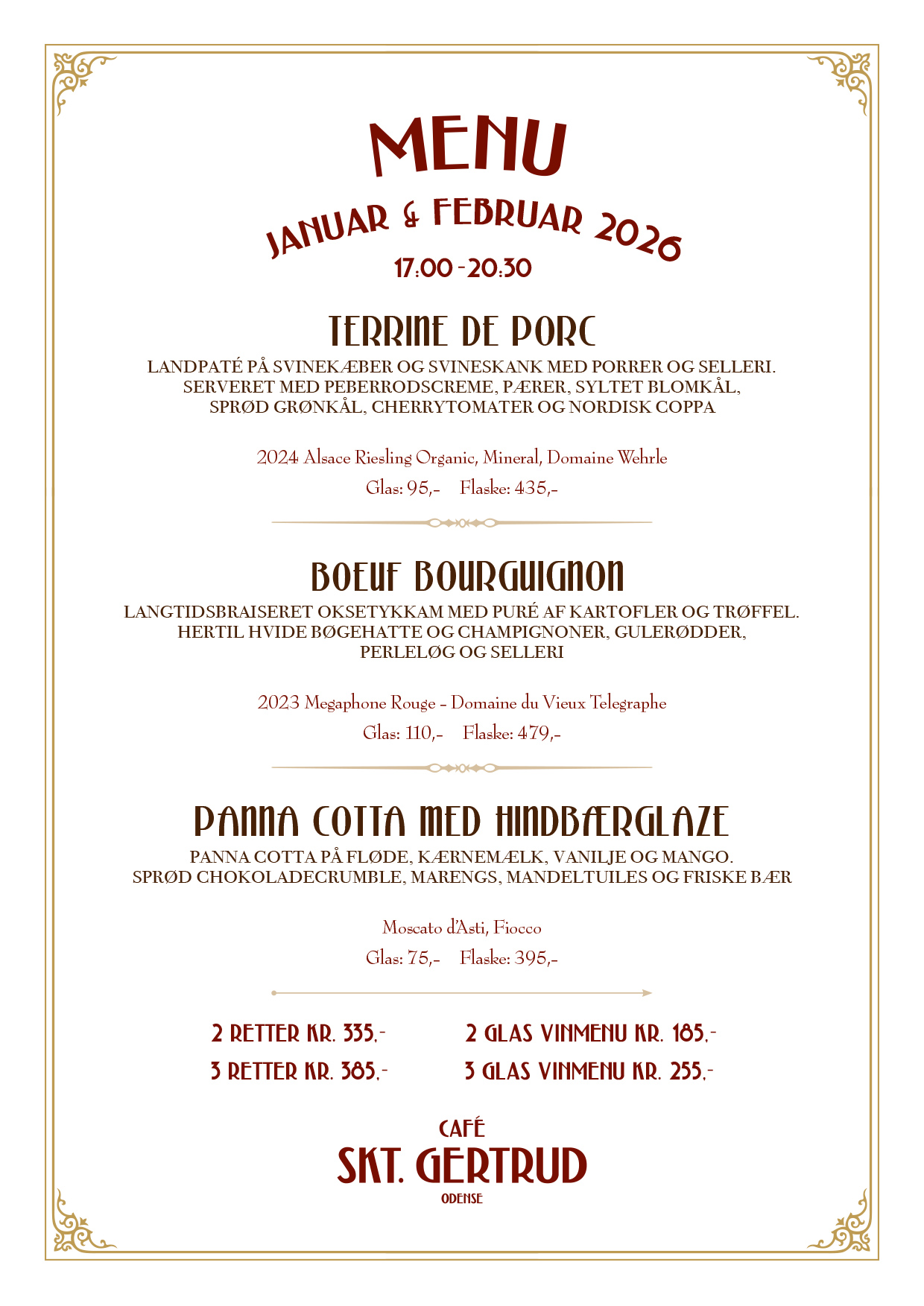 MENU

JANUAR & FEBRUAR 2026

17:00 - 20:30

TERRINE DE PORC

LANDPATÉ PÅ SVINEKÆBER OG SVINESKANK MED PORRER OG SELLERI. SERVERET MED PEBERRODSCREME, PÆRER, SYLTET BLOMKÅL, SPRØD GRØNKÅL, CHERRYTOMATER OG NORDISK COPPA

2024 Alsace Riesling Organic, Mineral, Domaine Wehrle

Glas: 95,- Flaske: 435,-

BOEUF BOURGUIGNON

LANGTIDSBRAISERET OKSETYKKAM MED PURÉ AF KARTOFLER OG TRØFFEL. HERTIL HVIDE BØGEHATTE OG CHAMPIGNONER, GULERØDDER, PERLELØG OG SELLERI

2023 Megaphone Rouge - Domaine du Vieux Telegraphe

Glas: 110,- Flaske: 479,-

PANNA COTTA MED HINDBÆRGLAZE

PANNA COTTA PÅ FLØDE, KÆRNEMÆLK, VANILJE OG MANGO. SPRØD CHOKOLADECRUMBLE, MARENGS, MANDELTUILES OG FRISKE BÆR

Moscato d'Asti, Fiocco

Glas: 75,- Flaske: 395,-

2 RETTER KR. 335,-

3 RETTER KR. 385,-

2 GLAS VINMENU KR. 185,-

3 GLAS VINMENU KR. 255,-

CAFÉ
SKT. GERTRUD
ODENSE